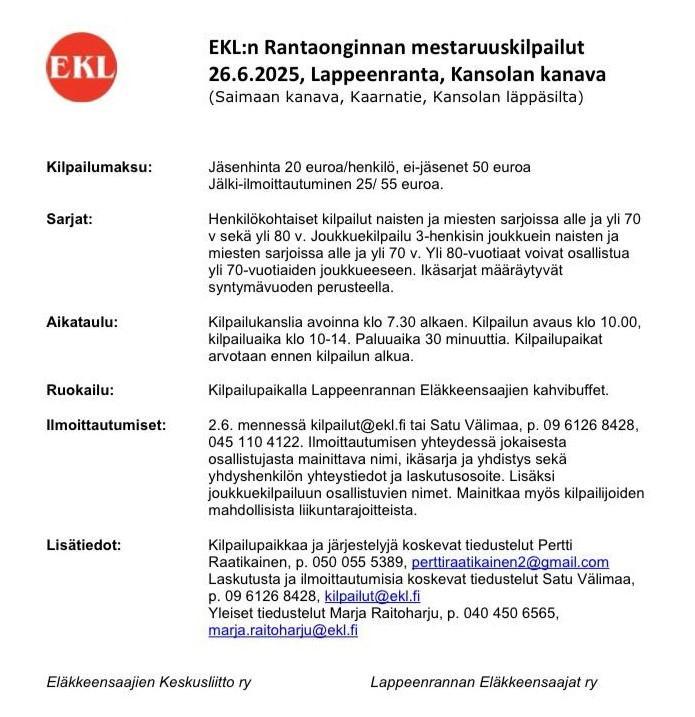 EKL

EKL:n Rantaonginnan mestaruuskilpailut
26.6.2025, Lappeenranta, Kansolan kanava
(Saimaan kanava, Kaarnatie, Kansolan läppäsilta)

Kilpailumaksu: Jäsenhinta 20 euroa/henkilö, ei-jäsenet 50 euroa
Jälki-ilmoittautuminen 25/ 55 euroa.

Sarjat: Henkilökohtaiset kilpailut naisten ja miesten sarjoissa alle ja yli 70 v sekä yli 80 v. Joukkuekilpailu 3-henkisin joukkuein naisten ja miesten sarjoissa alle ja yli 70 v. Yli 80-vuotiaat voivat osallistua yli 70-vuotiaiden joukkueeseen. Ikäsarjat määräytyvät syntymävuoden perusteella.

Aikataulu: Kilpailukanslia avoinna klo 7.30 alkaen. Kilpailun avaus klo 10.00, kilpailuaika klo 10-14. Paluuaika 30 minuuttia. Kilpailupaikat arvotaan ennen kilpailun alkua.

Ruokailu: Kilpailupaikalla Lappeenrannan Eläkkeensaajien kahvibuffet.

Ilmoittautumiset: 2.6. mennessä kilpailut@ekl.fi tai Satu Välimaa, p. 09 6126 8428, 045 110 4122. Ilmoittautumisen yhteydessä jokaisesta osallistujasta mainittava nimi, ikäsarja ja yhdistys sekä yhdyshenkilön yhteystiedot ja laskutusosoite. Lisäksi joukkuekilpailuun osallistuvien nimet. Mainitkaa myös kilpailijoiden mahdollisista liikuntarajoitteista.

Lisätiedot: Kilpailupaikkaa ja järjestelyjä koskevat tiedustelut Pertti Raatikainen, p. 050 055 5389, perttiraatikainen2@gmail.com
Laskutusta ja ilmoittautumisia koskevat tiedustelut Satu Välimaa, p. 09 6126 8428, kilpailut@ekl.fi
Yleiset tiedustelut Marja Raitoharju, p. 040 450 6565, marja.raitoharju@ekl.fi

Eläkkeensaajien Keskusliitto ry

Lappeenrannan Eläkkeensaajat ry